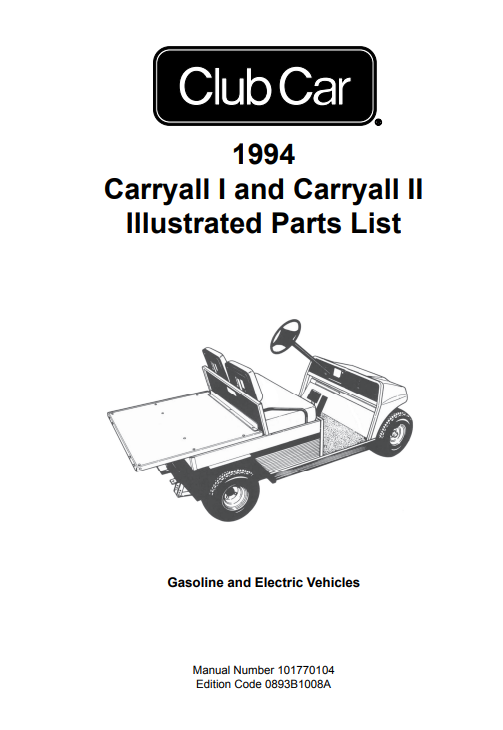 Club Car®

1994
Carryall I and Carryall II
Illustrated Parts List

Gasoline and Electric Vehicles

Manual Number 101770104
Edition Code 0893B1008A